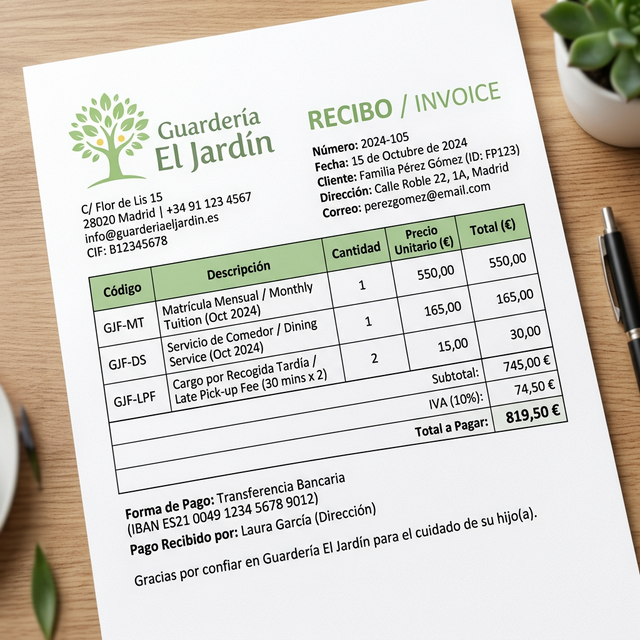 Guardería
El Jardín

C/ Flor de Lis 15
28020 Madrid | +34 91 123 4567
info@guarderiaeljardin.es
CIF: B12345678

RECIBO / INVOICE

Número: 2024-105
Fecha: 15 de Octubre de 2024
Cliente: Familia Pérez Gómez (ID: FP123)
Dirección: Calle Roble 22, 1A, Madrid
Correo: perezgomez@email.com

| Código | Descripción | Cantidad | Precio Unitario (€) | Total (€) |
|---|---|---|---|---|
| GJF-MT | Matrícula Mensual / Monthly Tuition (Oct 2024) | 1 | 550,00 | 550,00 |
| GJF-DS | Servicio de Comedor / Dining Service (Oct 2024) | 1 | 165,00 | 165,00 |
| GJF-LPF | Cargo por Recogida Tardía / Late Pick-up Fee (30 mins x 2) | 2 | 15,00 | 30,00 |
| | | | Subtotal: | 745,00 € |
| | | | IVA (10%): | 74,50 € |
| | | | Total a Pagar: | 819,50 € |

Forma de Pago: Transferencia Bancaria
(IBAN ES21 0049 1234 5678 9012)
Pago Recibido por: Laura García (Dirección)

Gracias por confiar en Guardería El Jardín para el cuidado de su hijo(a).